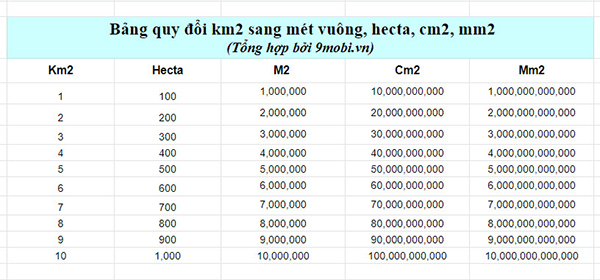 Bảng quy đổi km2 sang mét vuông, hecta, cm2, mm2
(Tổng hợp bởi 9mobi.vn)

| Km2 | Hecta | M2 | Cm2 | Mm2 |
|---|---|---|---|---|
| 1 | 100 | 1,000,000 | 10,000,000,000 | 1,000,000,000,000 |
| 2 | 200 | 2,000,000 | 20,000,000,000 | 2,000,000,000,000 |
| 3 | 300 | 3,000,000 | 30,000,000,000 | 3,000,000,000,000 |
| 4 | 400 | 4,000,000 | 40,000,000,000 | 4,000,000,000,000 |
| 5 | 500 | 5,000,000 | 50,000,000,000 | 5,000,000,000,000 |
| 6 | 600 | 6,000,000 | 60,000,000,000 | 6,000,000,000,000 |
| 7 | 700 | 7,000,000 | 70,000,000,000 | 7,000,000,000,000 |
| 8 | 800 | 8,000,000 | 80,000,000,000 | 8,000,000,000,000 |
| 9 | 900 | 9,000,000 | 90,000,000,000 | 9,000,000,000,000 |
| 10 | 1,000 | 10,000,000 | 100,000,000,000 | 10,000,000,000,000 |